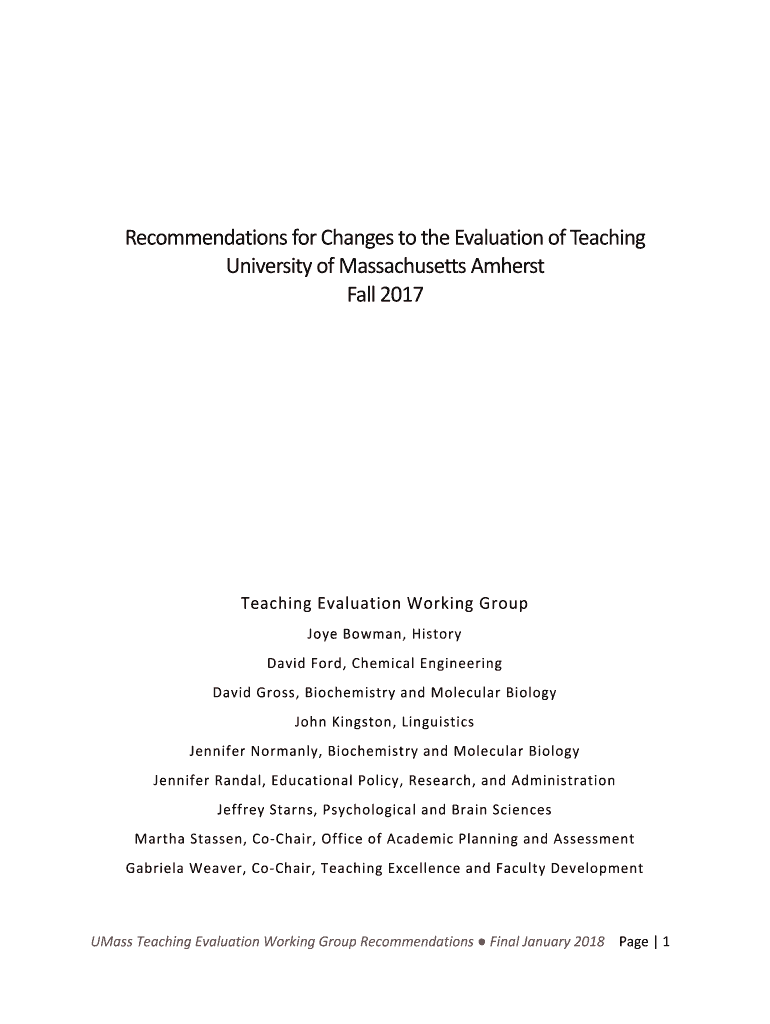 Recommendations for Changes to the Evaluation of Teaching
University of Massachusetts Amherst
Fall 2017

Teaching Evaluation Working Group

Joye Bowman, History

David Ford, Chemical Engineering

David Gross, Biochemistry and Molecular Biology

John Kingston, Linguistics

Jennifer Normanly, Biochemistry and Molecular Biology

Jennifer Randal, Educational Policy, Research, and Administration

Jeffrey Starns, Psychological and Brain Sciences

Martha Stassen, Co-Chair, Office of Academic Planning and Assessment

Gabriela Weaver, Co-Chair, Teaching Excellence and Faculty Development

UMass Teaching Evaluation Working Group Recommendations ● Final January 2018 Page | 1